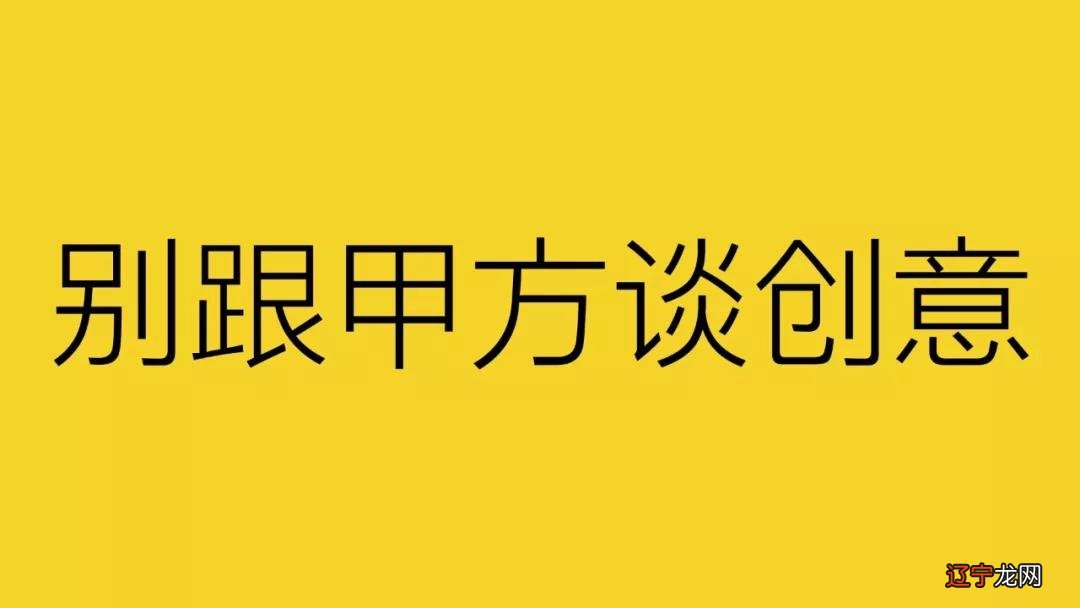 别跟甲方谈创意

辽宁龙网